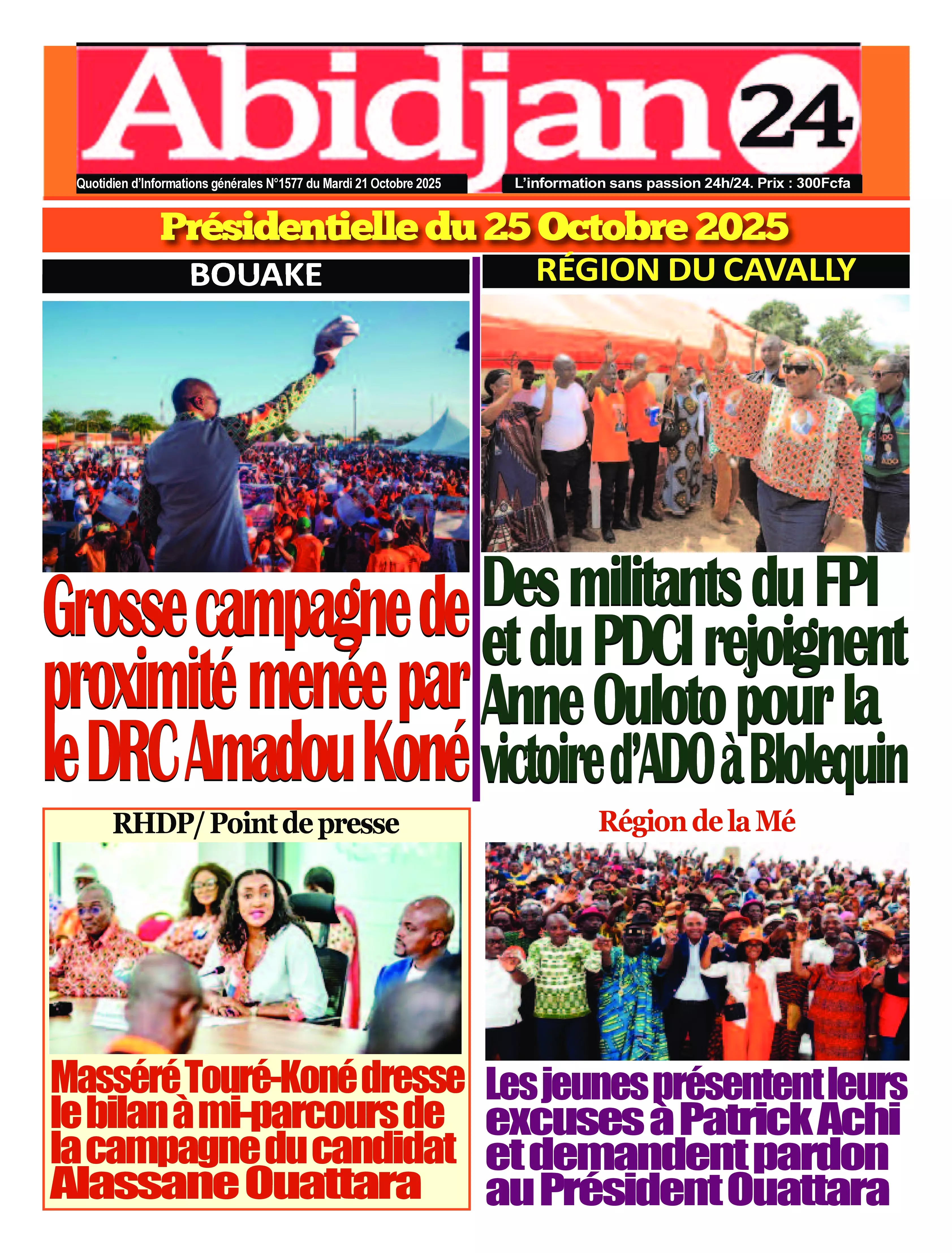 Abidjan 24

Quotidien d'Informations générales N°1577 du Mardi 21 Octobre 2025

L'information sans passion 24h/24. Prix : 300Fcfa

Présidentielle du 25 Octobre 2025

BOUAKE

Grosse campagne de proximité menée par le DRC Amadou Koné

RÉGION DU CAVALLY

Des militants du FPI et du PDCI rejoignent Anne Ouloto pour la victoire d'ADO à Blolequin

RHDP/ Point de presse

Masséré Touré-Koné dresse le bilan à mi-parcours de la campagne du candidat Alassane Ouattara

Région de la Mé

Les jeunes présentent leurs excuses à Patrick Achi et demandent pardon au Président Ouattara